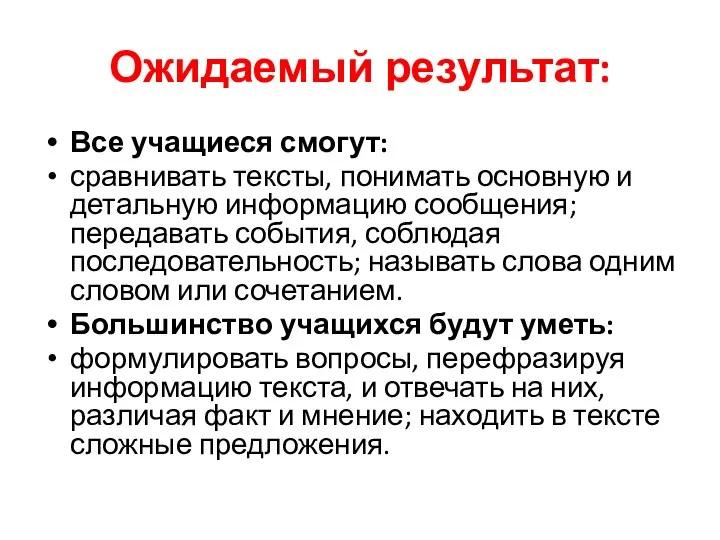 Ожидаемый результат:

• Все учащиеся смогут:
• сравнивать тексты, понимать основную и детальную информацию сообщения; передавать события, соблюдая последовательность; называть слова одним словом или сочетанием.
• Большинство учащихся будут уметь:
• формулировать вопросы, перефразируя информацию текста, и отвечать на них, различая факт и мнение; находить в тексте сложные предложения.